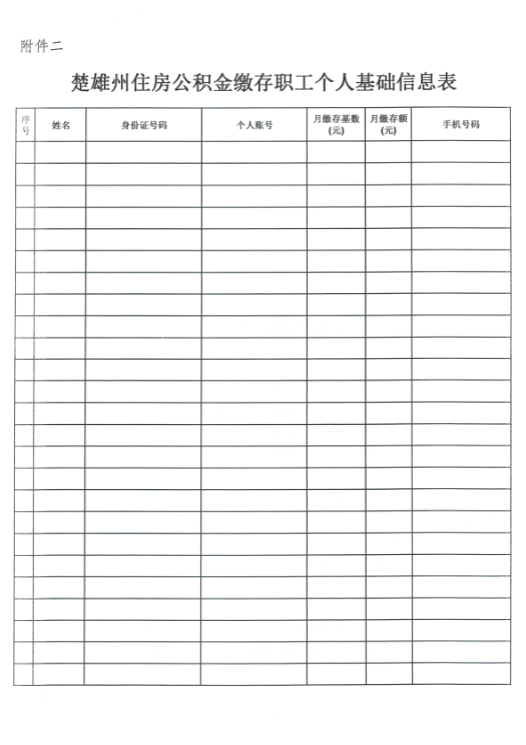 附件二

楚雄州住房公积金缴存职工个人基础信息表

| 序号 | 姓名 | 身份证号码 | 个人账号 | 月缴存基数（元） | 月缴存额（元） | 手机号码 |
|---|---|---|---|---|---|---|
| | | | | | | |
| | | | | | | |
| | | | | | | |
| | | | | | | |
| | | | | | | |
| | | | | | | |
| | | | | | | |
| | | | | | | |
| | | | | | | |
| | | | | | | |
| | | | | | | |
| | | | | | | |
| | | | | | | |
| | | | | | | |
| | | | | | | |
| | | | | | | |
| | | | | | | |
| | | | | | | |
| | | | | | | |
| | | | | | | |
| | | | | | | |
| | | | | | | |
| | | | | | | |
| | | | | | | |
| | | | | | | |